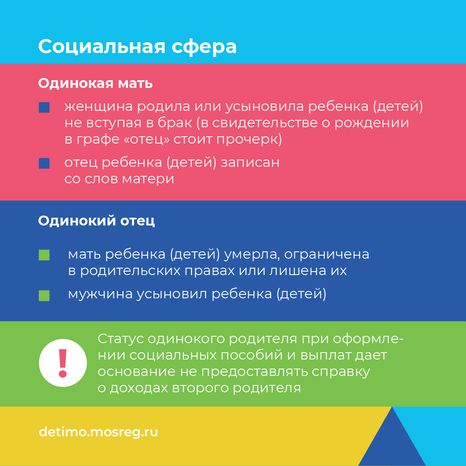 Социальная сфера

Одинокая мать

женщина родила или усыновила ребенка (детей) не вступая в брак (в свидетельстве о рождении в графе «отец» стоит прочерк)

отец ребенка (детей) записан со слов матери

Одинокий отец

мать ребенка (детей) умерла, ограничена в родительских правах или лишена их

мужчина усыновил ребенка (детей)

!

Статус одинокого родителя при оформлении социальных пособий и выплат дает основание не предоставлять справку о доходах второго родителя

detimo.mosreg.ru